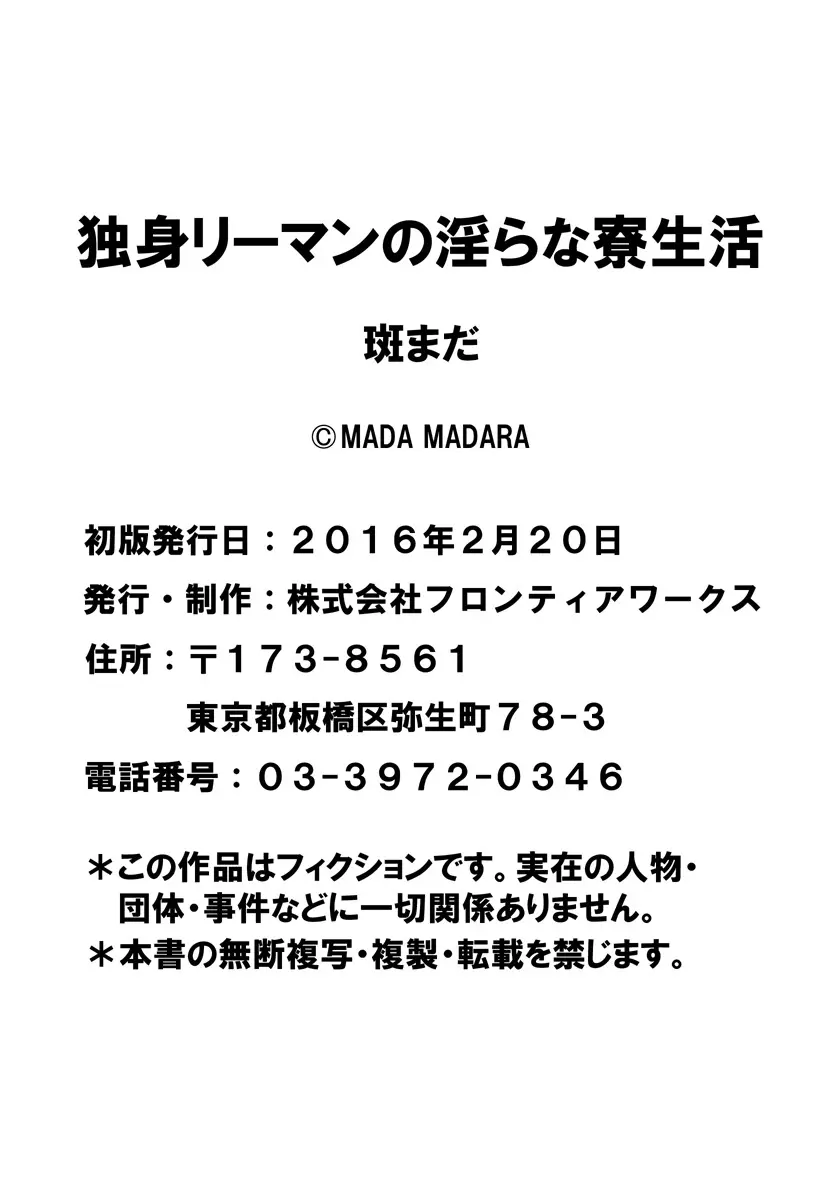 独身リーマンの淫らな寮生活

斑まだ

©MADA MADARA

初版発行日：２０１６年２月２０日

発行・制作：株式会社フロンティアワークス

住所：〒１７３-８５６１

東京都板橋区弥生町７８-３

電話番号：０３-３９７２-０３４６

＊この作品はフィクションです。実在の人物・団体・事件などに一切関係ありません。

＊本書の無断複写・複製・転載を禁じます。